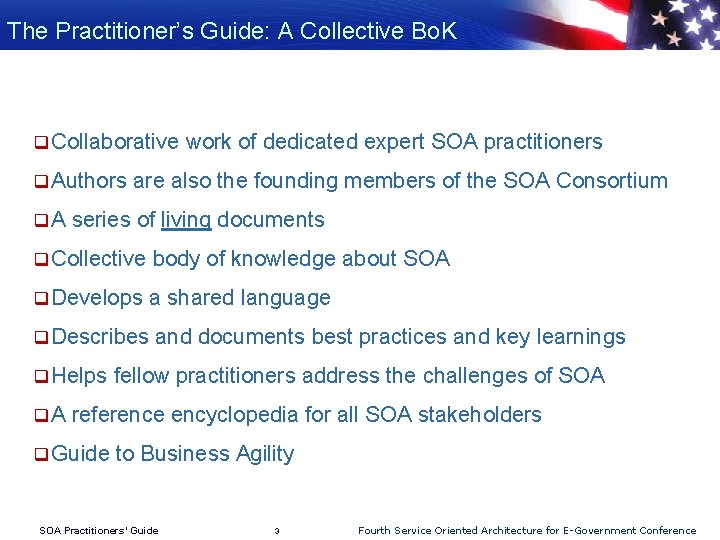 The Practitioner's Guide: A Collective BoK

❑ Collaborative work of dedicated expert SOA practitioners
❑ Authors are also the founding members of the SOA Consortium
❑ A series of living documents
❑ Collective body of knowledge about SOA
❑ Develops a shared language
❑ Describes and documents best practices and key learnings
❑ Helps fellow practitioners address the challenges of SOA
❑ A reference encyclopedia for all SOA stakeholders
❑ Guide to Business Agility

SOA Practitioners' Guide 3 Fourth Service Oriented Architecture for E-Government Conference